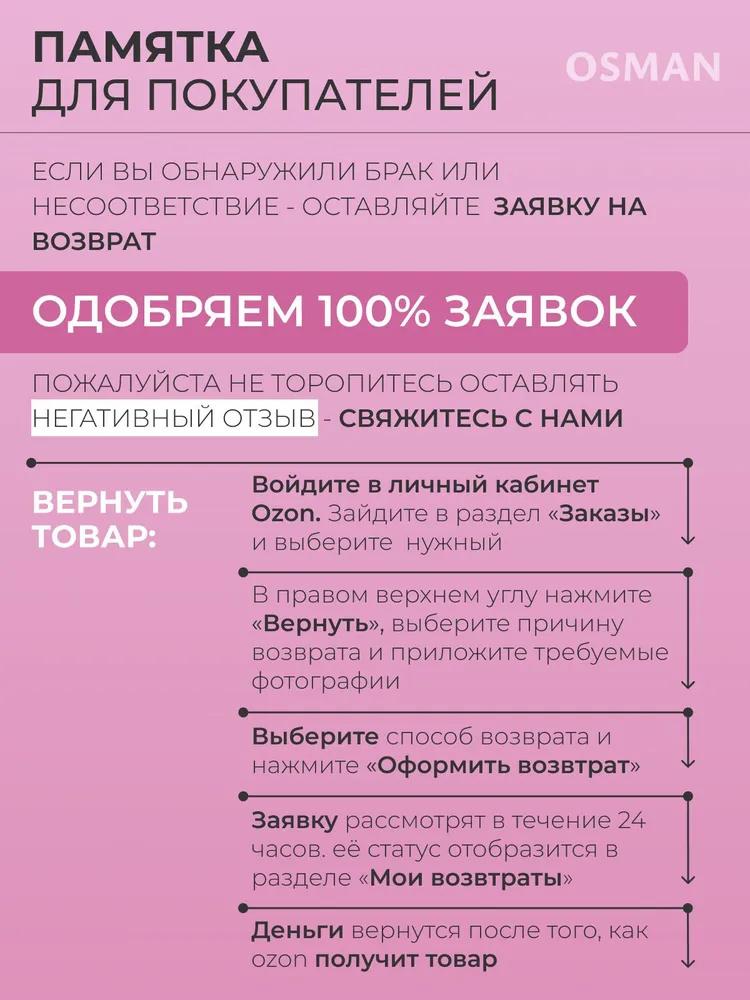 ПАМЯТКА
ДЛЯ ПОКУПАТЕЛЕЙ

OSMAN

ЕСЛИ ВЫ ОБНАРУЖИЛИ БРАК ИЛИ НЕСООТВЕТСТВИЕ - ОСТАВЛЯЙТЕ ЗАЯВКУ НА ВОЗВРАТ

ОДОБРЯЕМ 100% ЗАЯВОК

ПОЖАЛУЙСТА НЕ ТОРОПИТЕСЬ ОСТАВЛЯТЬ НЕГАТИВНЫЙ ОТЗЫВ - СВЯЖИТЕСЬ С НАМИ

ВЕРНУТЬ ТОВАР:

Войдите в личный кабинет Ozon. Зайдите в раздел «Заказы» и выберите нужный

В правом верхнем углу нажмите «Вернуть», выберите причину возврата и приложите требуемые фотографии

Выберите способ возврата и нажмите «Оформить возвтрат»

Заявку рассмотрят в течение 24 часов. её статус отобразится в разделе «Мои возвтраты»

Деньги вернутся после того, как ozon получит товар